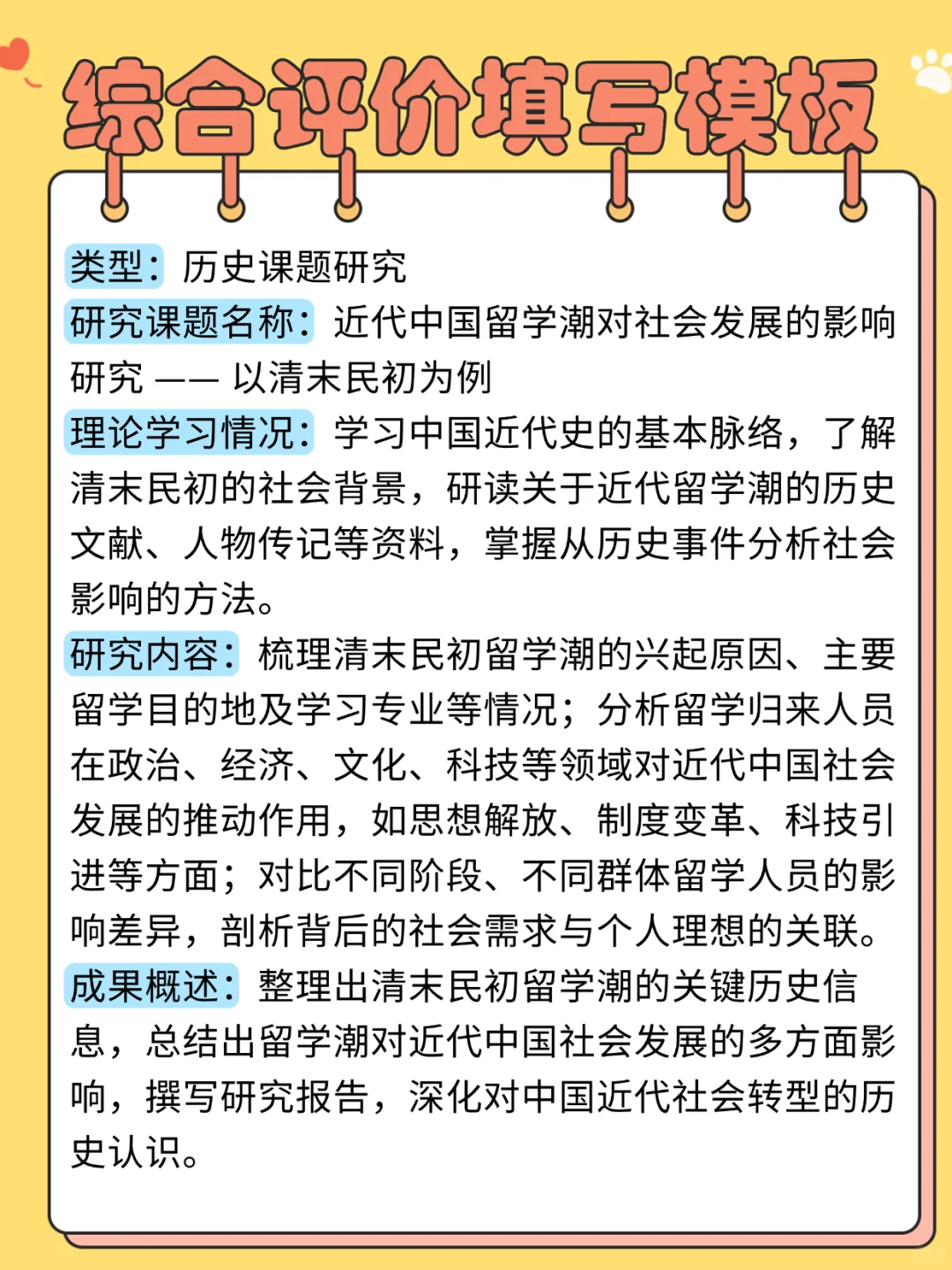 综合评价填写模板

类型：历史课题研究
研究课题名称：近代中国留学潮对社会发展的影响研究 —— 以清末民初为例
理论学习情况：学习中国近代史的基本脉络，了解清末民初的社会背景，研读关于近代留学潮的历史文献、人物传记等资料，掌握从历史事件分析社会影响的方法。
研究内容：梳理清末民初留学潮的兴起原因、主要留学目的地及学习专业等情况；分析留学归来人员在政治、经济、文化、科技等领域对近代中国社会发展的推动作用，如思想解放、制度变革、科技引进等方面；对比不同阶段、不同群体留学人员的影响差异，剖析背后的社会需求与个人理想的关联。
成果概述：整理出清末民初留学潮的关键历史信息，总结出留学潮对近代中国社会发展的多方面影响，撰写研究报告，深化对中国近代社会转型的历史认识。